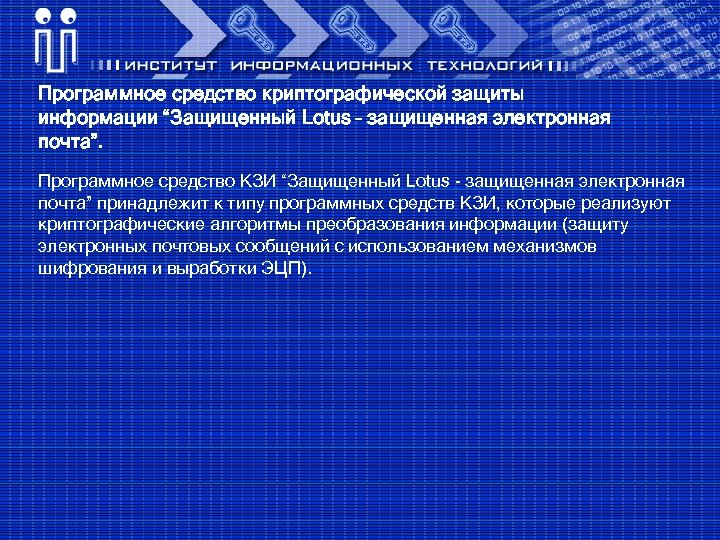 ИНСТИТУТ ИНФОРМАЦИОННЫХ ТЕХНОЛОГИЙ

Программное средство криптографической защиты информации "Защищенный Lotus - защищенная электронная почта".

Программное средство КЗИ "Защищенный Lotus - защищенная электронная почта" принадлежит к типу программных средств КЗИ, которые реализуют криптографические алгоритмы преобразования информации (защиту электронных почтовых сообщений с использованием механизмов шифрования и выработки ЭЦП).